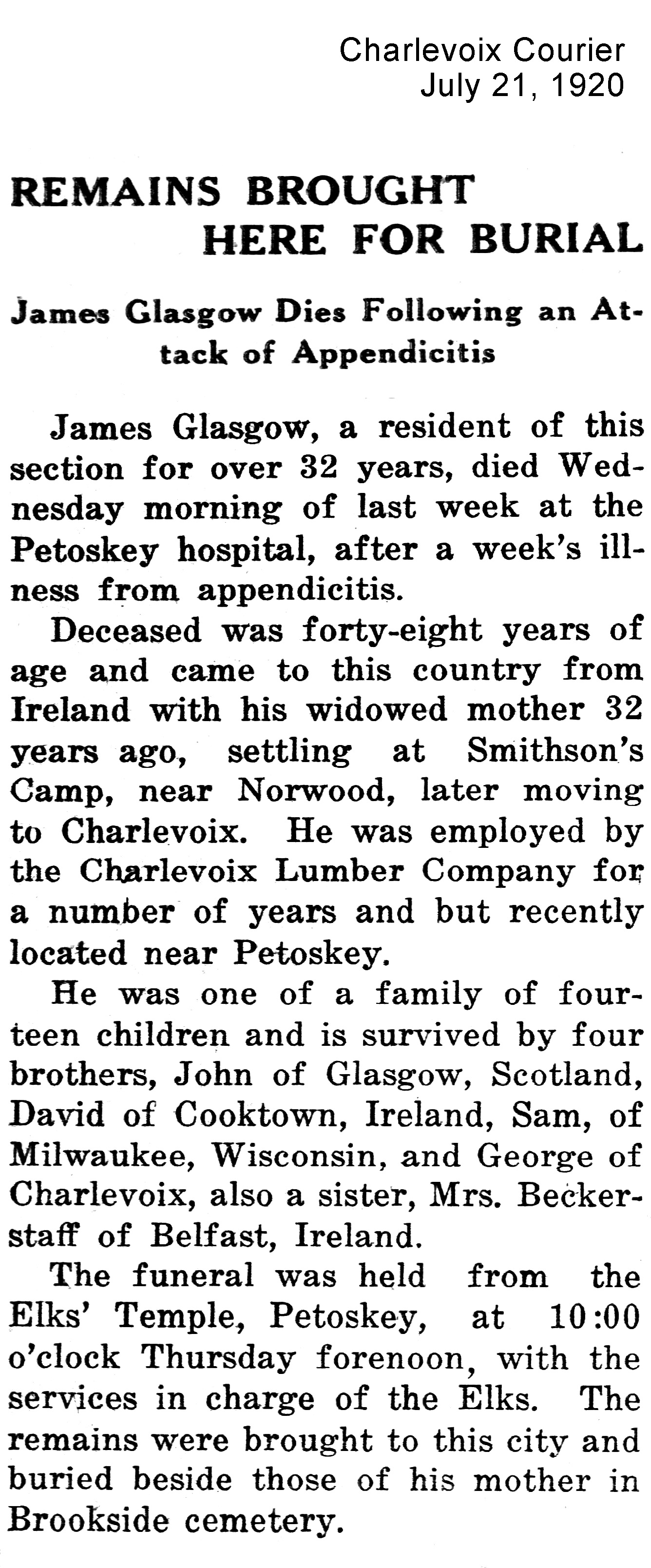 Charlevoix Courier
July 21, 1920

REMAINS BROUGHT HERE FOR BURIAL

James Glasgow Dies Following an Attack of Appendicitis

James Glasgow, a resident of this section for over 32 years, died Wednesday morning of last week at the Petoskey hospital, after a week's illness from appendicitis.

Deceased was forty-eight years of age and came to this country from Ireland with his widowed mother 32 years ago, settling at Smithson's Camp, near Norwood, later moving to Charlevoix. He was employed by the Charlevoix Lumber Company for a number of years and but recently located near Petoskey.

He was one of a family of fourteen children and is survived by four brothers, John of Glasgow, Scotland, David of Cooktown, Ireland, Sam, of Milwaukee, Wisconsin, and George of Charlevoix, also a sister, Mrs. Beckerstaff of Belfast, Ireland.

The funeral was held from the Elks' Temple, Petoskey, at 10:00 o'clock Thursday forenoon, with the services in charge of the Elks. The remains were brought to this city and buried beside those of his mother in Brookside cemetery.